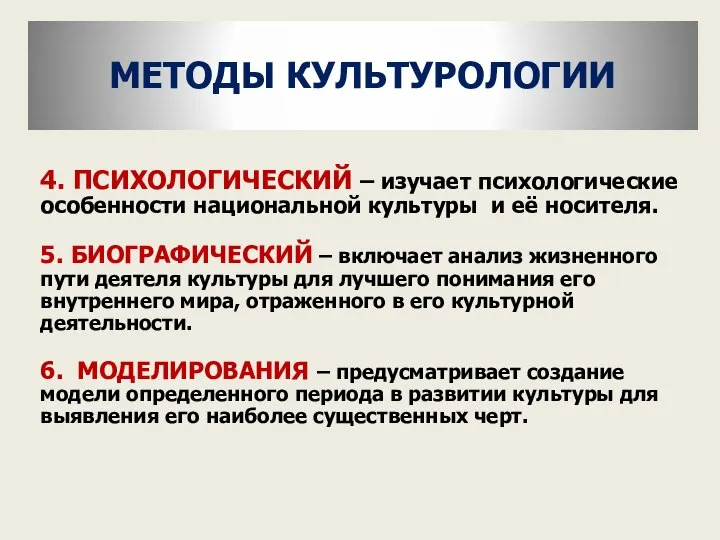 МЕТОДЫ КУЛЬТУРОЛОГИИ

4. ПСИХОЛОГИЧЕСКИЙ – изучает психологические особенности национальной культуры и её носителя.

5. БИОГРАФИЧЕСКИЙ – включает анализ жизненного пути деятеля культуры для лучшего понимания его внутреннего мира, отраженного в его культурной деятельности.

6. МОДЕЛИРОВАНИЯ – предусматривает создание модели определенного периода в развитии культуры для выявления его наиболее существенных черт.